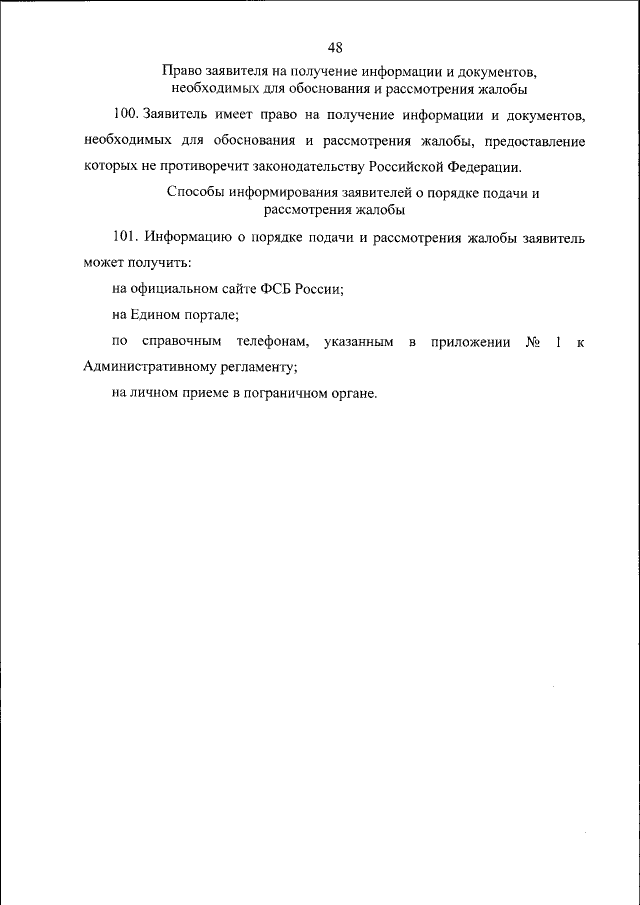 48

Право заявителя на получение информации и документов, необходимых для обоснования и рассмотрения жалобы

100. Заявитель имеет право на получение информации и документов, необходимых для обоснования и рассмотрения жалобы, предоставление которых не противоречит законодательству Российской Федерации.

Способы информирования заявителей о порядке подачи и рассмотрения жалобы

101. Информацию о порядке подачи и рассмотрения жалобы заявитель может получить:

на официальном сайте ФСБ России;

на Едином портале;

по справочным телефонам, указанным в приложении № 1 к Административному регламенту;

на личном приеме в пограничном органе.